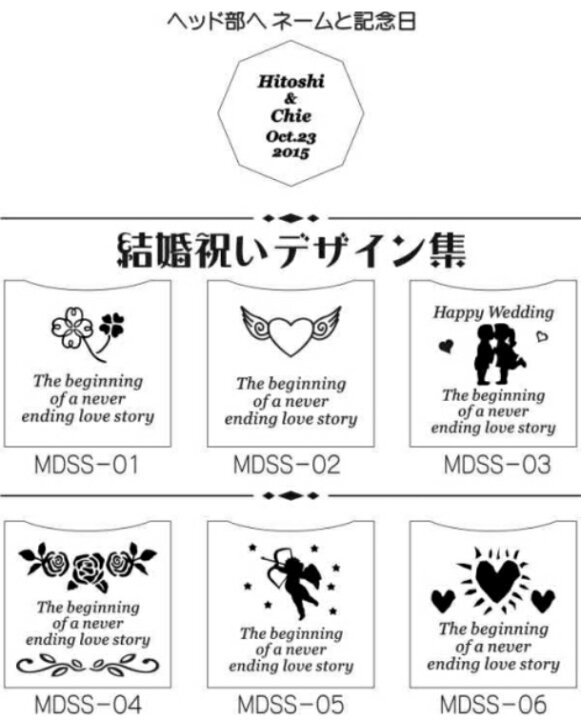 ヘッド部へ ネームと記念日

Hitoshi
&
Chie
Oct.23
2015

結婚祝いデザイン集

The beginning of a never ending love story
MDSS-01

The beginning of a never ending love story
MDSS-02

Happy Wedding
The beginning of a never ending love story
MDSS-03

The beginning of a never ending love story
MDSS-04

The beginning of a never ending love story
MDSS-05

The beginning of a never ending love story
MDSS-06